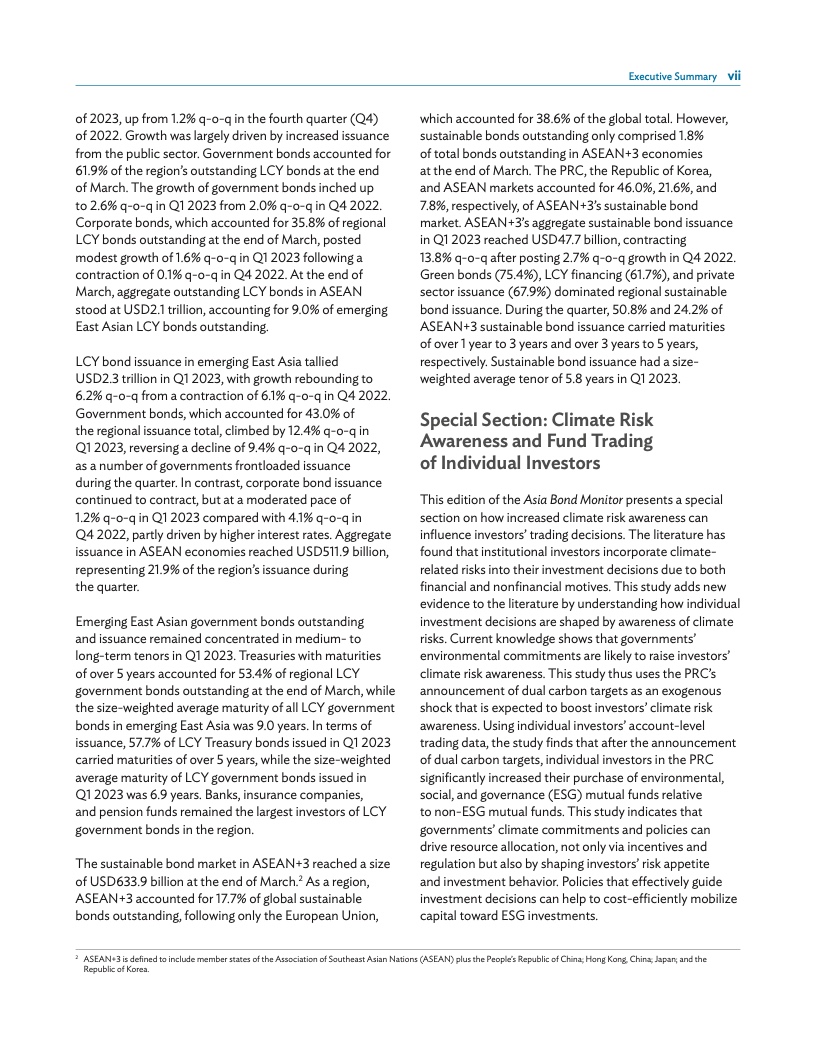 Executive Summary vii

of 2023, up from 1.2% q-o-q in the fourth quarter (Q4) of 2022. Growth was largely driven by increased issuance from the public sector. Government bonds accounted for 61.9% of the region's outstanding LCY bonds at the end of March. The growth of government bonds inched up to 2.6% q-o-q in Q1 2023 from 2.0% q-o-q in Q4 2022. Corporate bonds, which accounted for 35.8% of regional LCY bonds outstanding at the end of March, posted modest growth of 1.6% q-o-q in Q1 2023 following a contraction of 0.1% q-o-q in Q4 2022. At the end of March, aggregate outstanding LCY bonds in ASEAN stood at USD2.1 trillion, accounting for 9.0% of emerging East Asian LCY bonds outstanding.

LCY bond issuance in emerging East Asia tallied USD2.3 trillion in Q1 2023, with growth rebounding to 6.2% q-o-q from a contraction of 6.1% q-o-q in Q4 2022. Government bonds, which accounted for 43.0% of the regional issuance total, climbed by 12.4% q-o-q in Q1 2023, reversing a decline of 9.4% q-o-q in Q4 2022, as a number of governments frontloaded issuance during the quarter. In contrast, corporate bond issuance continued to contract, but at a moderated pace of 1.2% q-o-q in Q1 2023 compared with 4.1% q-o-q in Q4 2022, partly driven by higher interest rates. Aggregate issuance in ASEAN economies reached USD511.9 billion, representing 21.9% of the region's issuance during the quarter.

Emerging East Asian government bonds outstanding and issuance remained concentrated in medium- to long-term tenors in Q1 2023. Treasuries with maturities of over 5 years accounted for 53.4% of regional LCY government bonds outstanding at the end of March, while the size-weighted average maturity of all LCY government bonds in emerging East Asia was 9.0 years. In terms of issuance, 57.7% of LCY Treasury bonds issued in Q1 2023 carried maturities of over 5 years, while the size-weighted average maturity of LCY government bonds issued in Q1 2023 was 6.9 years. Banks, insurance companies, and pension funds remained the largest investors of LCY government bonds in the region.

The sustainable bond market in ASEAN+3 reached a size of USD633.9 billion at the end of March.$^2$ As a region, ASEAN+3 accounted for 17.7% of global sustainable bonds outstanding, following only the European Union, which accounted for 38.6% of the global total. However, sustainable bonds outstanding only comprised 1.8% of total bonds outstanding in ASEAN+3 economies at the end of March. The PRC, the Republic of Korea, and ASEAN markets accounted for 46.0%, 21.6%, and 7.8%, respectively, of ASEAN+3's sustainable bond market. ASEAN+3's aggregate sustainable bond issuance in Q1 2023 reached USD47.7 billion, contracting 13.8% q-o-q after posting 2.7% q-o-q growth in Q4 2022. Green bonds (75.4%), LCY financing (61.7%), and private sector issuance (67.9%) dominated regional sustainable bond issuance. During the quarter, 50.8% and 24.2% of ASEAN+3 sustainable bond issuance carried maturities of over 1 year to 3 years and over 3 years to 5 years, respectively. Sustainable bond issuance had a size-weighted average tenor of 5.8 years in Q1 2023.

Special Section: Climate Risk Awareness and Fund Trading of Individual Investors

This edition of the Asia Bond Monitor presents a special section on how increased climate risk awareness can influence investors' trading decisions. The literature has found that institutional investors incorporate climate-related risks into their investment decisions due to both financial and nonfinancial motives. This study adds new evidence to the literature by understanding how individual investment decisions are shaped by awareness of climate risks. Current knowledge shows that governments' environmental commitments are likely to raise investors' climate risk awareness. This study thus uses the PRC's announcement of dual carbon targets as an exogenous shock that is expected to boost investors' climate risk awareness. Using individual investors' account-level trading data, the study finds that after the announcement of dual carbon targets, individual investors in the PRC significantly increased their purchase of environmental, social, and governance (ESG) mutual funds relative to non-ESG mutual funds. This study indicates that governments' climate commitments and policies can drive resource allocation, not only via incentives and regulation but also by shaping investors' risk appetite and investment behavior. Policies that effectively guide investment decisions can help to cost-efficiently mobilize capital toward ESG investments.

$^2$ ASEAN+3 is defined to include member states of the Association of Southeast Asian Nations (ASEAN) plus the People's Republic of China; Hong Kong, China; Japan; and the Republic of Korea.